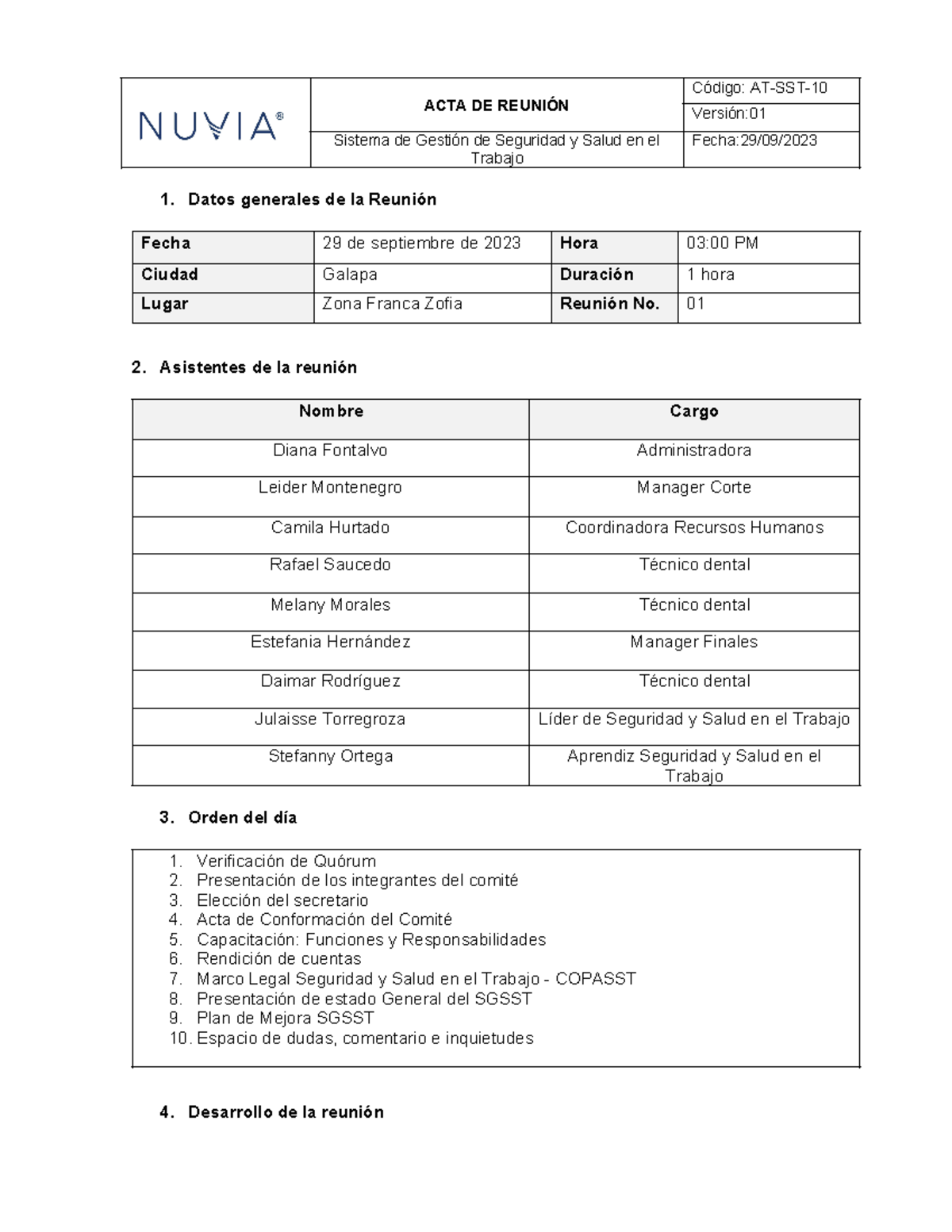 | NUVIA® | ACTA DE REUNIÓN | Código: AT-SST-10 |
|---|---|---|
| | | Versión:01 |
| | Sistema de Gestión de Seguridad y Salud en el Trabajo | Fecha:29/09/2023 |

1. Datos generales de la Reunión

| Fecha | 29 de septiembre de 2023 | Hora | 03:00 PM |
|---|---|---|---|
| Ciudad | Galapa | Duración | 1 hora |
| Lugar | Zona Franca Zofia | Reunión No. | 01 |

2. Asistentes de la reunión

| Nombre | Cargo |
|---|---|
| Diana Fontalvo | Administradora |
| Leider Montenegro | Manager Corte |
| Camila Hurtado | Coordinadora Recursos Humanos |
| Rafael Saucedo | Técnico dental |
| Melany Morales | Técnico dental |
| Estefania Hernández | Manager Finales |
| Daimar Rodríguez | Técnico dental |
| Julaisse Torregroza | Líder de Seguridad y Salud en el Trabajo |
| Stefanny Ortega | Aprendiz Seguridad y Salud en el Trabajo |

3. Orden del día

1. Verificación de Quórum
2. Presentación de los integrantes del comité
3. Elección del secretario
4. Acta de Conformación del Comité
5. Capacitación: Funciones y Responsabilidades
6. Rendición de cuentas
7. Marco Legal Seguridad y Salud en el Trabajo - COPASST
8. Presentación de estado General del SGSST
9. Plan de Mejora SGSST
10. Espacio de dudas, comentario e inquietudes

4. Desarrollo de la reunión